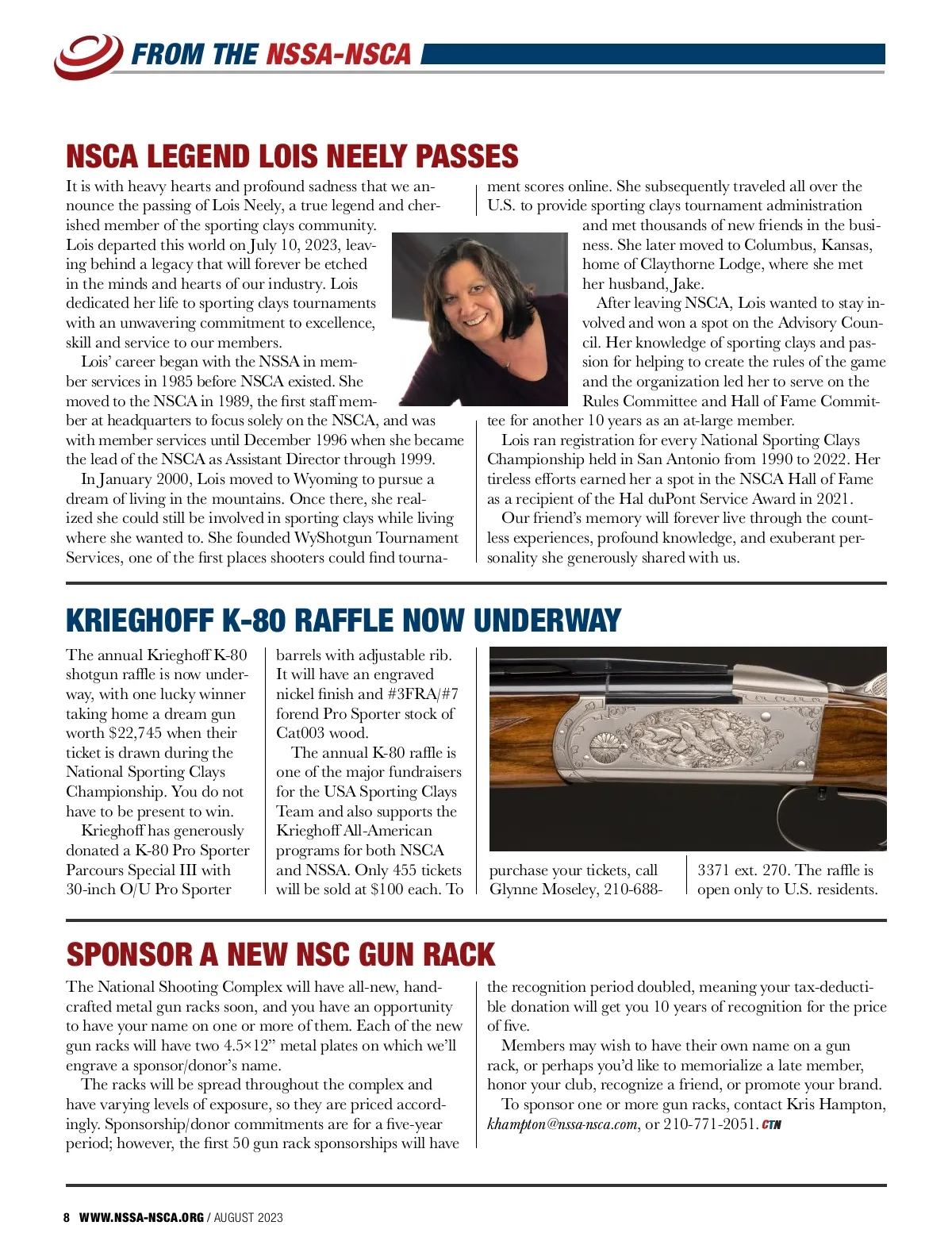 FROM THE NSSA-NSCA

NSCA LEGEND LOIS NEELY PASSES

It is with heavy hearts and profound sadness that we announce the passing of Lois Neely, a true legend and cherished member of the sporting clays community. Lois departed this world on July 10, 2023, leaving behind a legacy that will forever be etched in the minds and hearts of our industry. Lois dedicated her life to sporting clays tournaments with an unwavering commitment to excellence, skill and service to our members.

Lois' career began with the NSSA in member services in 1985 before NSCA existed. She moved to the NSCA in 1989, the first staff member at headquarters to focus solely on the NSCA, and was with member services until December 1996 when she became the lead of the NSCA as Assistant Director through 1999.

In January 2000, Lois moved to Wyoming to pursue a dream of living in the mountains. Once there, she realized she could still be involved in sporting clays while living where she wanted to. She founded WyShotgun Tournament Services, one of the first places shooters could find tournament scores online. She subsequently traveled all over the U.S. to provide sporting clays tournament administration and met thousands of new friends in the business. She later moved to Columbus, Kansas, home of Claythorne Lodge, where she met her husband, Jake.

After leaving NSCA, Lois wanted to stay involved and won a spot on the Advisory Council. Her knowledge of sporting clays and passion for helping to create the rules of the game and the organization led her to serve on the Rules Committee and Hall of Fame Committee for another 10 years as an at-large member.

Lois ran registration for every National Sporting Clays Championship held in San Antonio from 1990 to 2022. Her tireless efforts earned her a spot in the NSCA Hall of Fame as a recipient of the Hal duPont Service Award in 2021.

Our friend's memory will forever live through the countless experiences, profound knowledge, and exuberant personality she generously shared with us.

KRIEGHOFF K-80 RAFFLE NOW UNDERWAY

The annual Krieghoff K-80 shotgun raffle is now underway, with one lucky winner taking home a dream gun worth $22,745 when their ticket is drawn during the National Sporting Clays Championship. You do not have to be present to win.

Krieghoff has generously donated a K-80 Pro Sporter Parcours Special III with 30-inch O/U Pro Sporter barrels with adjustable rib. It will have an engraved nickel finish and #3FRA/#7 forend Pro Sporter stock of Cat003 wood.

The annual K-80 raffle is one of the major fundraisers for the USA Sporting Clays Team and also supports the Krieghoff All-American programs for both NSCA and NSSA. Only 455 tickets will be sold at $100 each. To purchase your tickets, call Glynne Moseley, 210-688-3371 ext. 270. The raffle is open only to U.S. residents.

SPONSOR A NEW NSC GUN RACK

The National Shooting Complex will have all-new, handcrafted metal gun racks soon, and you have an opportunity to have your name on one or more of them. Each of the new gun racks will have two 4.5×12" metal plates on which we'll engrave a sponsor/donor's name.

The racks will be spread throughout the complex and have varying levels of exposure, so they are priced accordingly. Sponsorship/donor commitments are for a five-year period; however, the first 50 gun rack sponsorships will have the recognition period doubled, meaning your tax-deductible donation will get you 10 years of recognition for the price of five.

Members may wish to have their own name on a gun rack, or perhaps you'd like to memorialize a late member, honor your club, recognize a friend, or promote your brand.

To sponsor one or more gun racks, contact Kris Hampton, khampton@nssa-nsca.com, or 210-771-2051. CTN

8 WWW.NSSA-NSCA.ORG / AUGUST 2023